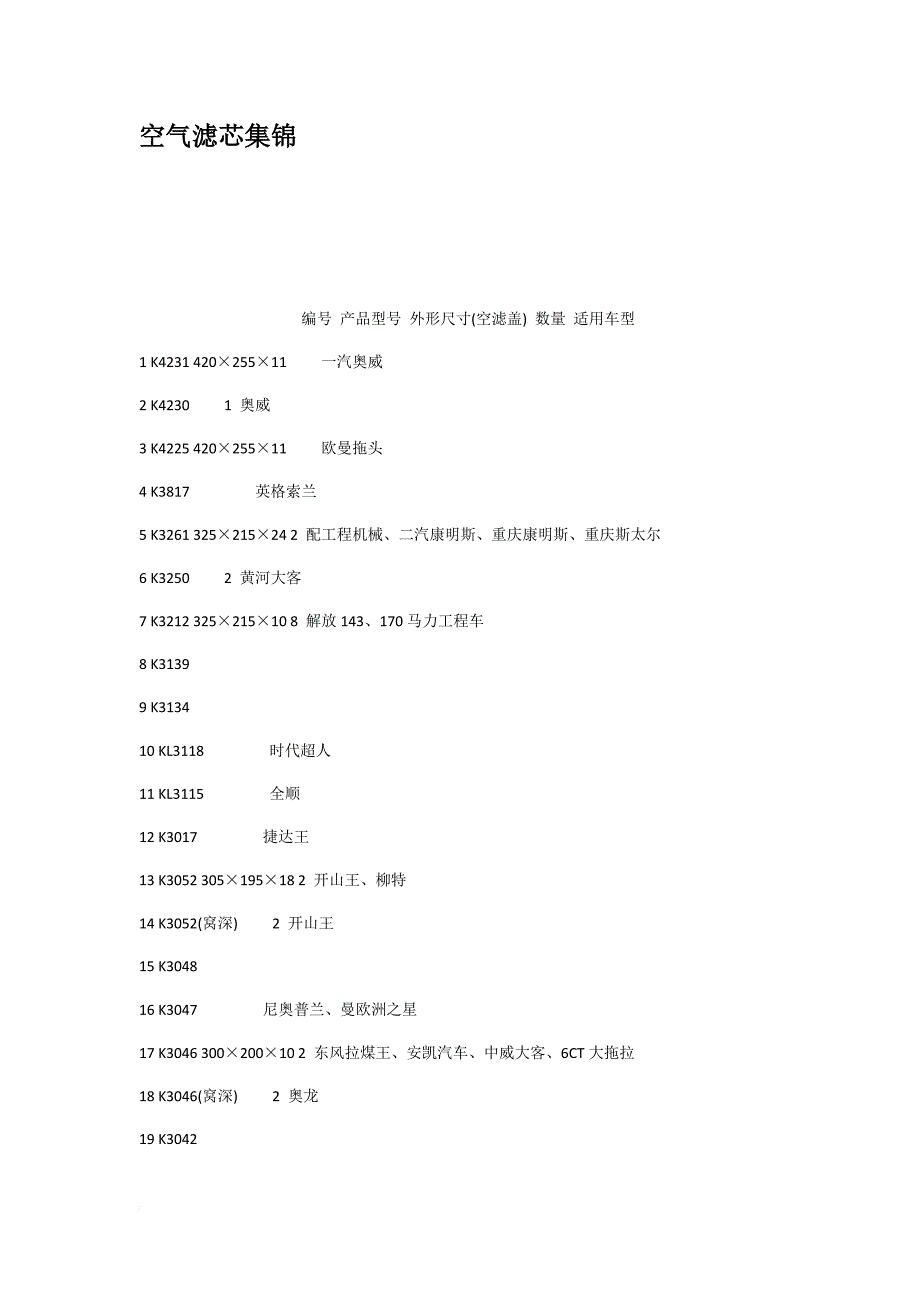 空气滤芯集锦

编号 产品型号 外形尺寸(空滤盖) 数量 适用车型

1 K4231 420×255×11 一汽奥威

2 K4230 1 奥威

3 K4225 420×255×11 欧曼拖头

4 K3817 英格索兰

5 K3261 325×215×24 2 配工程机械、二汽康明斯、重庆康明斯、重庆斯太尔

6 K3250 2 黄河大客

7 K3212 325×215×10 8 解放 143、170 马力工程车

8 K3139

9 K3134

10 KL3118 时代超人

11 KL3115 全顺

12 K3017 捷达王

13 K3052 305×195×18 2 开山王、柳特

14 K3052(窝深) 2 开山王

15 K3048

16 K3047 尼奥普兰、曼欧洲之星

17 K3046 300×200×10 2 东风拉煤王、安凯汽车、中威大客、6CT 大拖拉

18 K3046(窝深) 2 奥龙

19 K3042